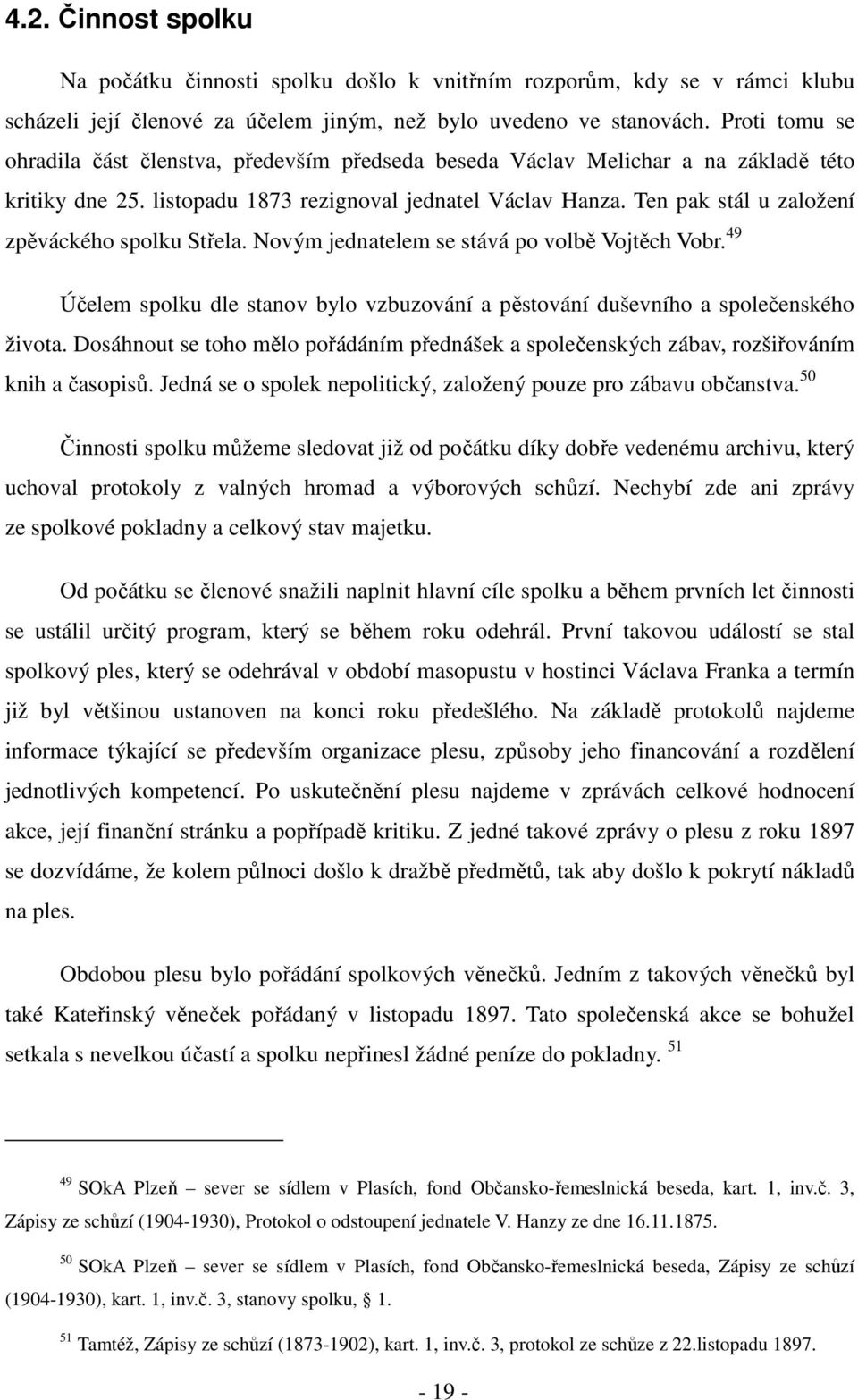 4.2. Činnost spolku

Na počátku činnosti spolku došlo k vnitřním rozporům, kdy se v rámci klubu scházeli její členové za účelem jiným, než bylo uvedeno ve stanovách. Proti tomu se ohradila část členstva, především předseda beseda Václav Melichar a na základě této kritiky dne 25. listopadu 1873 rezignoval jednatel Václav Hanza. Ten pak stál u založení zpěváckého spolku Střela. Novým jednatelem se stává po volbě Vojtěch Vobr.$^{49}$

Účelem spolku dle stanov bylo vzbuzování a pěstování duševního a společenského života. Dosáhnout se toho mělo pořádáním přednášek a společenských zábav, rozšiřováním knih a časopisů. Jedná se o spolek nepolitický, založený pouze pro zábavu občanstva.$^{50}$

Činnosti spolku můžeme sledovat již od počátku díky dobře vedenému archivu, který uchoval protokoly z valných hromad a výborových schůzí. Nechybí zde ani zprávy ze spolkové pokladny a celkový stav majetku.

Od počátku se členové snažili naplnit hlavní cíle spolku a během prvních let činnosti se ustálil určitý program, který se během roku odehrál. První takovou událostí se stal spolkový ples, který se odehrával v období masopustu v hostinci Václava Franka a termín již byl většinou ustanoven na konci roku předešlého. Na základě protokolů najdeme informace týkající se především organizace plesu, způsoby jeho financování a rozdělení jednotlivých kompetencí. Po uskutečnění plesu najdeme v zprávách celkové hodnocení akce, její finanční stránku a popřípadě kritiku. Z jedné takové zprávy o plesu z roku 1897 se dozvídáme, že kolem půlnoci došlo k dražbě předmětů, tak aby došlo k pokrytí nákladů na ples.

Obdobou plesu bylo pořádání spolkových věnečků. Jedním z takových věnečků byl také Kateřinský věneček pořádaný v listopadu 1897. Tato společenská akce se bohužel setkala s nevelkou účastí a spolku nepřinesl žádné peníze do pokladny. $^{51}$

$^{49}$ SOkA Plzeň – sever se sídlem v Plasích, fond Občansko-řemeslnická beseda, kart. 1, inv.č. 3, Zápisy ze schůzí (1904-1930), Protokol o odstoupení jednatele V. Hanzy ze dne 16.11.1875.

$^{50}$ SOkA Plzeň – sever se sídlem v Plasích, fond Občansko-řemeslnická beseda, Zápisy ze schůzí (1904-1930), kart. 1, inv.č. 3, stanovy spolku, § 1.

$^{51}$ Tamtéž, Zápisy ze schůzí (1873-1902), kart. 1, inv.č. 3, protokol ze schůze z 22.listopadu 1897.

- 19 -